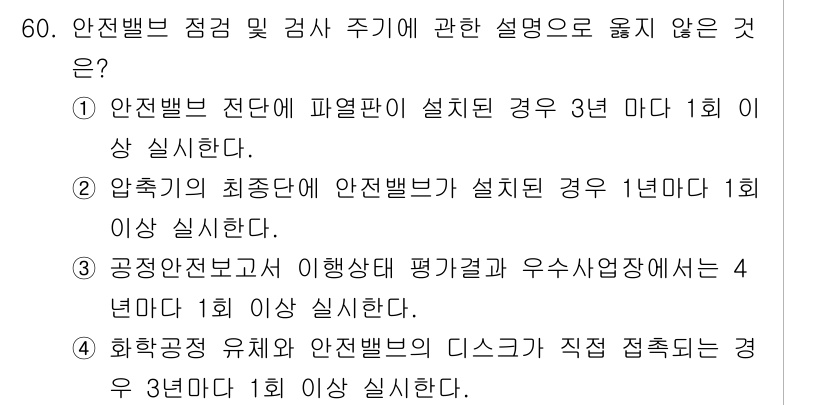 60. 안전밸브 점검 및 검사 주기에 관한 설명으로 옳지 않은 것은?

① 안전밸브 전단에 파열판이 설치된 경우 3년 마다 1회 이상 실시한다.

② 압축기의 최종단에 안전밸브가 설치된 경우 1년마다 1회 이상 실시한다.

③ 공정안전보고서 이행상태 평가결과 우수사업장에서는 4년마다 1회 이상 실시한다.

④ 화학공정 유체와 안전밸브의 디스크가 직접 접촉되는 경우 3년마다 1회 이상 실시한다.